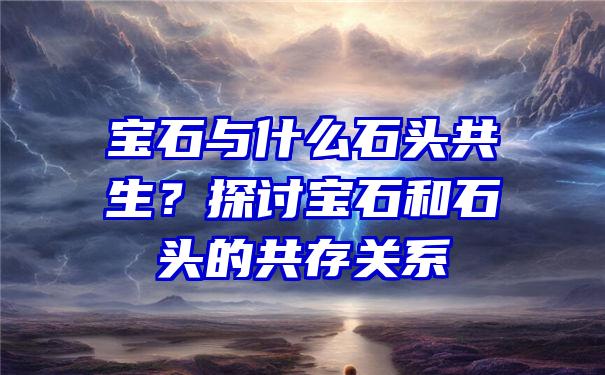 宝石与什么石头共生？探讨宝石和石头的共存关系